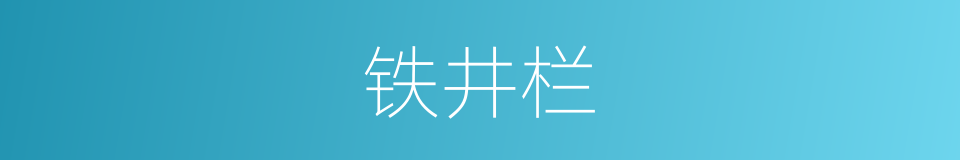 铁井栏